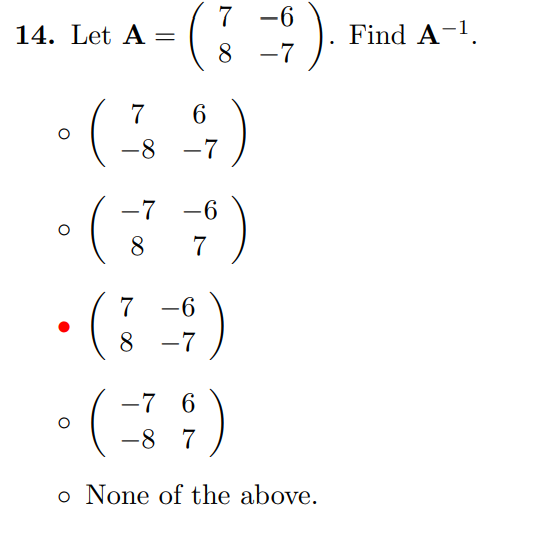 **14.** Let $\mathbf{A} = \begin{pmatrix} 7 & -6 \\ 8 & -7 \end{pmatrix}$. Find $\mathbf{A}^{-1}$.

○ $\begin{pmatrix} 7 & 6 \\ -8 & -7 \end{pmatrix}$

○ $\begin{pmatrix} -7 & -6 \\ 8 & 7 \end{pmatrix}$

● $\begin{pmatrix} 7 & -6 \\ 8 & -7 \end{pmatrix}$

○ $\begin{pmatrix} -7 & 6 \\ -8 & 7 \end{pmatrix}$

○ None of the above.